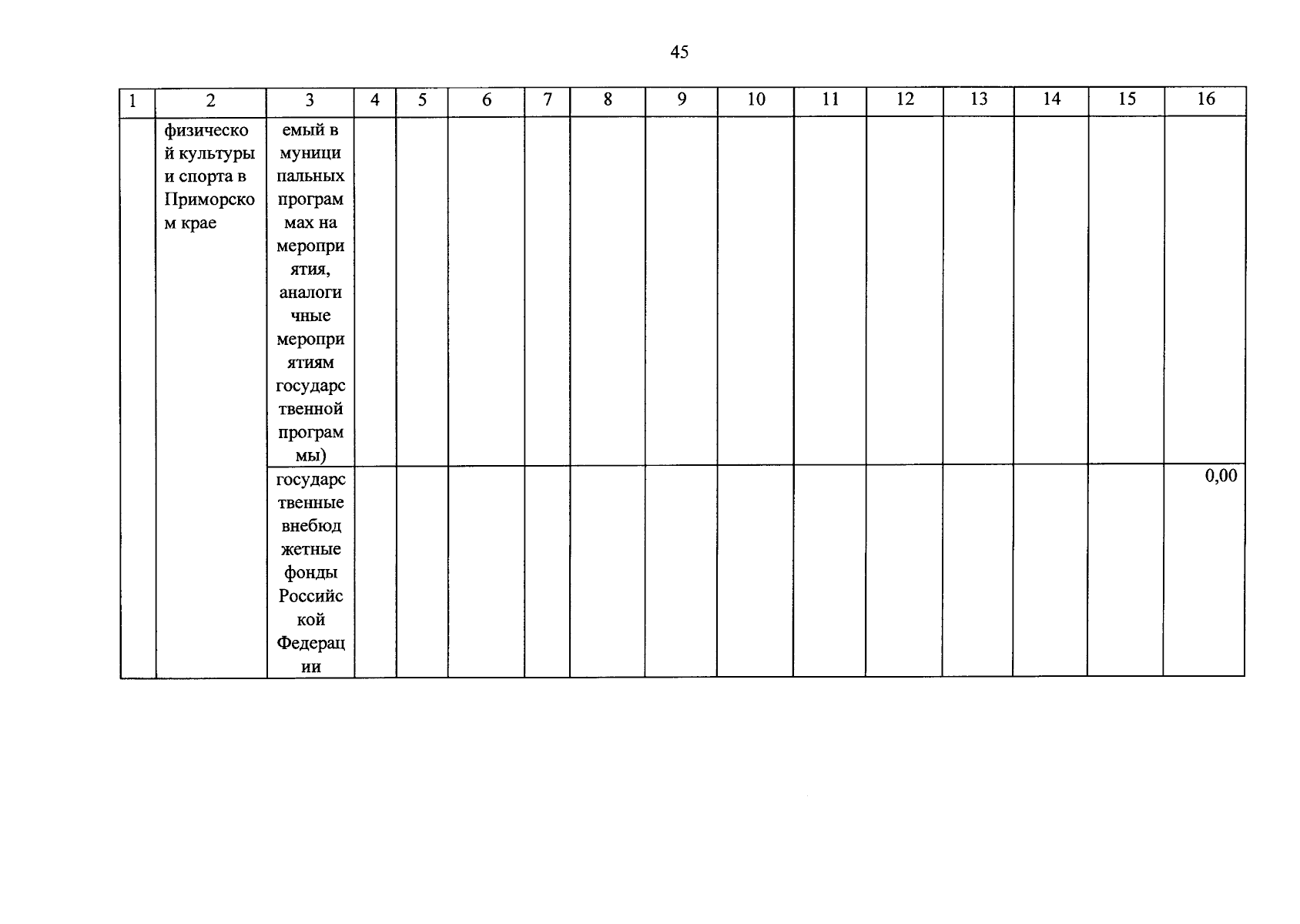 45

| 1 | 2 | 3 | 4 | 5 | 6 | 7 | 8 | 9 | 10 | 11 | 12 | 13 | 14 | 15 | 16 |
|---|---|---|---|---|---|---|---|---|---|---|---|---|---|---|---|
| | физической культуры и спорта в Приморском крае | емый в муниципальных программах на мероприятия, аналогичные мероприятиям государственной программы) | | | | | | | | | | | | | |
| | | государственные внебюджетные фонды Российской Федерации | | | | | | | | | | | | | 0,00 |